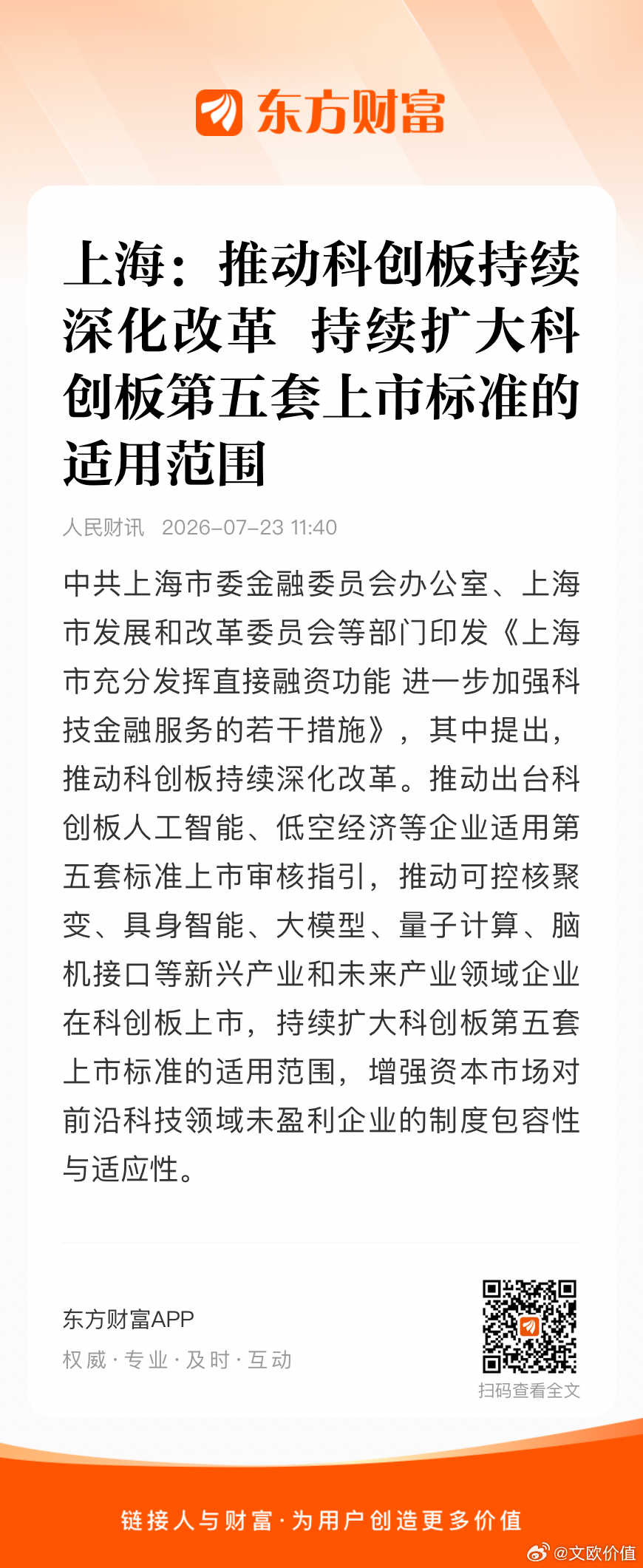 东方财富

上海：推动科创板持续深化改革 持续扩大科创板第五套上市标准的适用范围

人民财讯 2026-07-23 11:40

中共上海市委金融委员会办公室、上海市发展和改革委员会等部门印发《上海市充分发挥直接融资功能 进一步加强科技金融服务的若干措施》，其中提出，推动科创板持续深化改革。推动出台科创板人工智能、低空经济等企业适用第五套标准上市审核指引，推动可控核聚变、具身智能、大模型、量子计算、脑机接口等新兴产业和未来产业领域企业在科创板上市，持续扩大科创板第五套上市标准的适用范围，增强资本市场对前沿科技领域未盈利企业的制度包容性与适应性。

东方财富APP
权威·专业·及时·互动

扫码查看全文

链接人与财富·为用户创造更多价值

@文欧价值